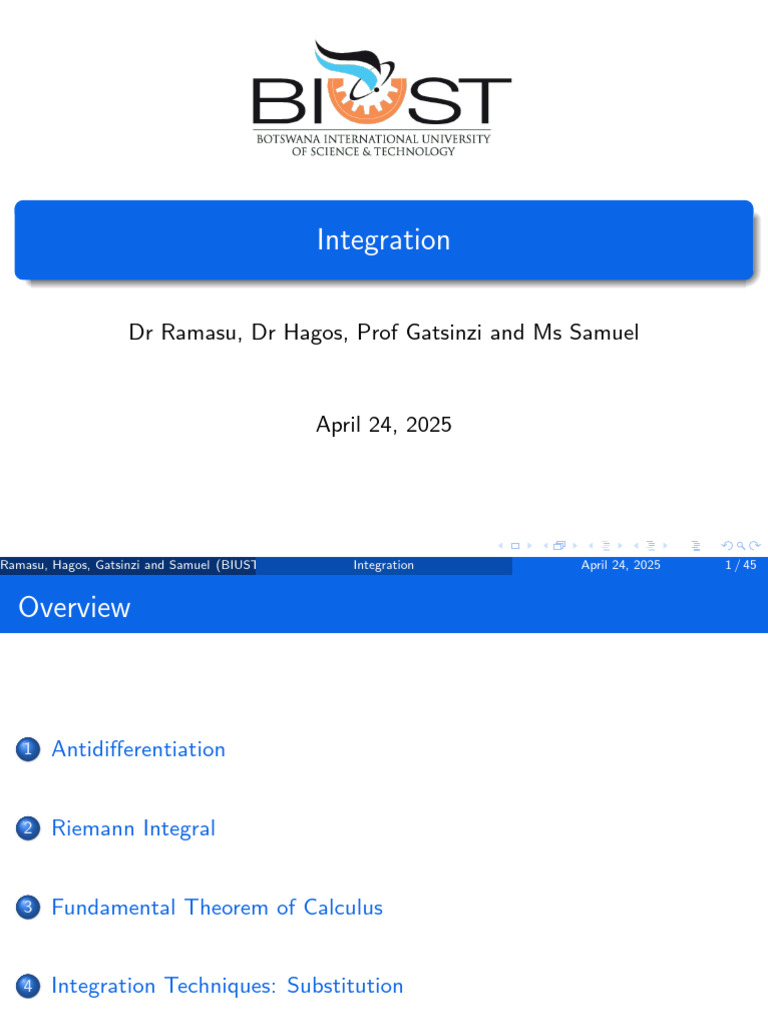 BIUST
BOTSWANA INTERNATIONAL UNIVERSITY OF SCIENCE & TECHNOLOGY

Integration

Dr Ramasu, Dr Hagos, Prof Gatsinzi and Ms Samuel

April 24, 2025

Ramasu, Hagos, Gatsinzi and Samuel (BIUST Integration April 24, 2025 1 / 45

Overview

1 Antidifferentiation

2 Riemann Integral

3 Fundamental Theorem of Calculus

4 Integration Techniques: Substitution